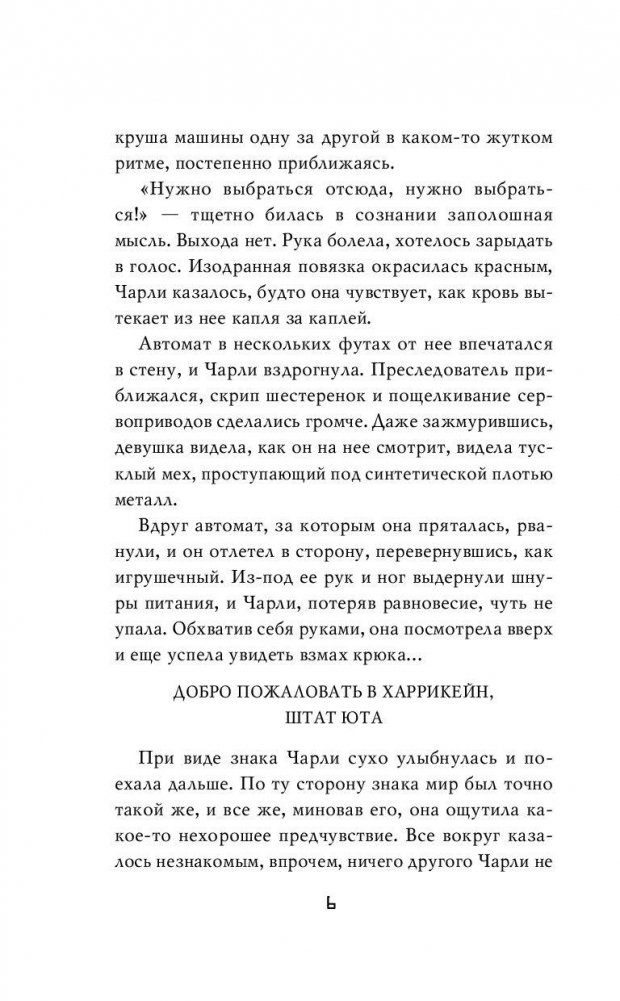 круша машины одну за другой в каком-то жутком ритме, постепенно приближаясь.

«Нужно выбраться отсюда, нужно выбраться!» — тщетно билась в сознании заполошная мысль. Выхода нет. Рука болела, хотелось зарыдать в голос. Изодранная повязка окрасилась красным, Чарли казалось, будто она чувствует, как кровь вытекает из нее капля за каплей.

Автомат в нескольких футах от нее впечатался в стену, и Чарли вздрогнула. Преследователь приближался, скрип шестеренок и пощелкивание сервоприводов сделались громче. Даже зажмурившись, девушка видела, как он на нее смотрит, видела тусклый мех, проступающий под синтетической плотью металл.

Вдруг автомат, за которым она пряталась, рванули, и он отлетел в сторону, перевернувшись, как игрушечный. Из-под ее рук и ног выдернули шнуры питания, и Чарли, потеряв равновесие, чуть не упала. Обхватив себя руками, она посмотрела вверх и еще успела увидеть взмах крюка...

ДОБРО ПОЖАЛОВАТЬ В ХАРРИКЕЙН, ШТАТ ЮТА

При виде знака Чарли сухо улыбнулась и поехала дальше. По ту сторону знака мир был точно такой же, и все же, миновав его, она ощутила какое-то нехорошее предчувствие. Все вокруг казалось незнакомым, впрочем, ничего другого Чарли не

6